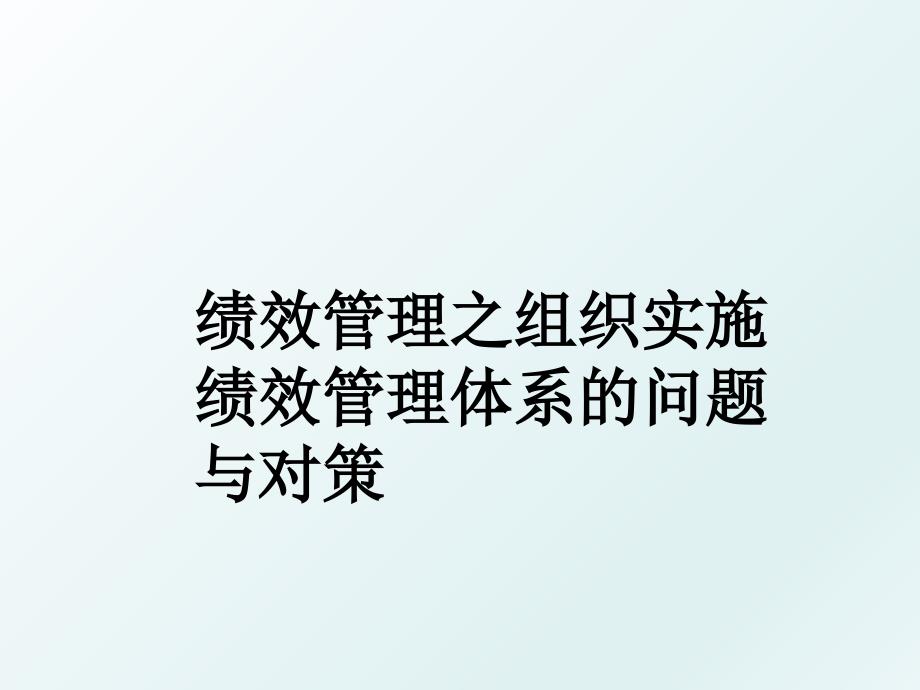 绩效管理之组织实施绩效管理体系的问题与对策